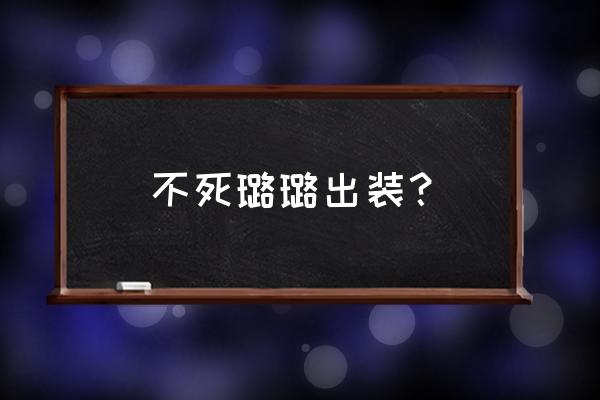 不死璐璐出装？